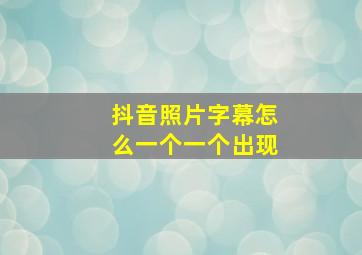 抖音照片字幕怎么一个一个出现